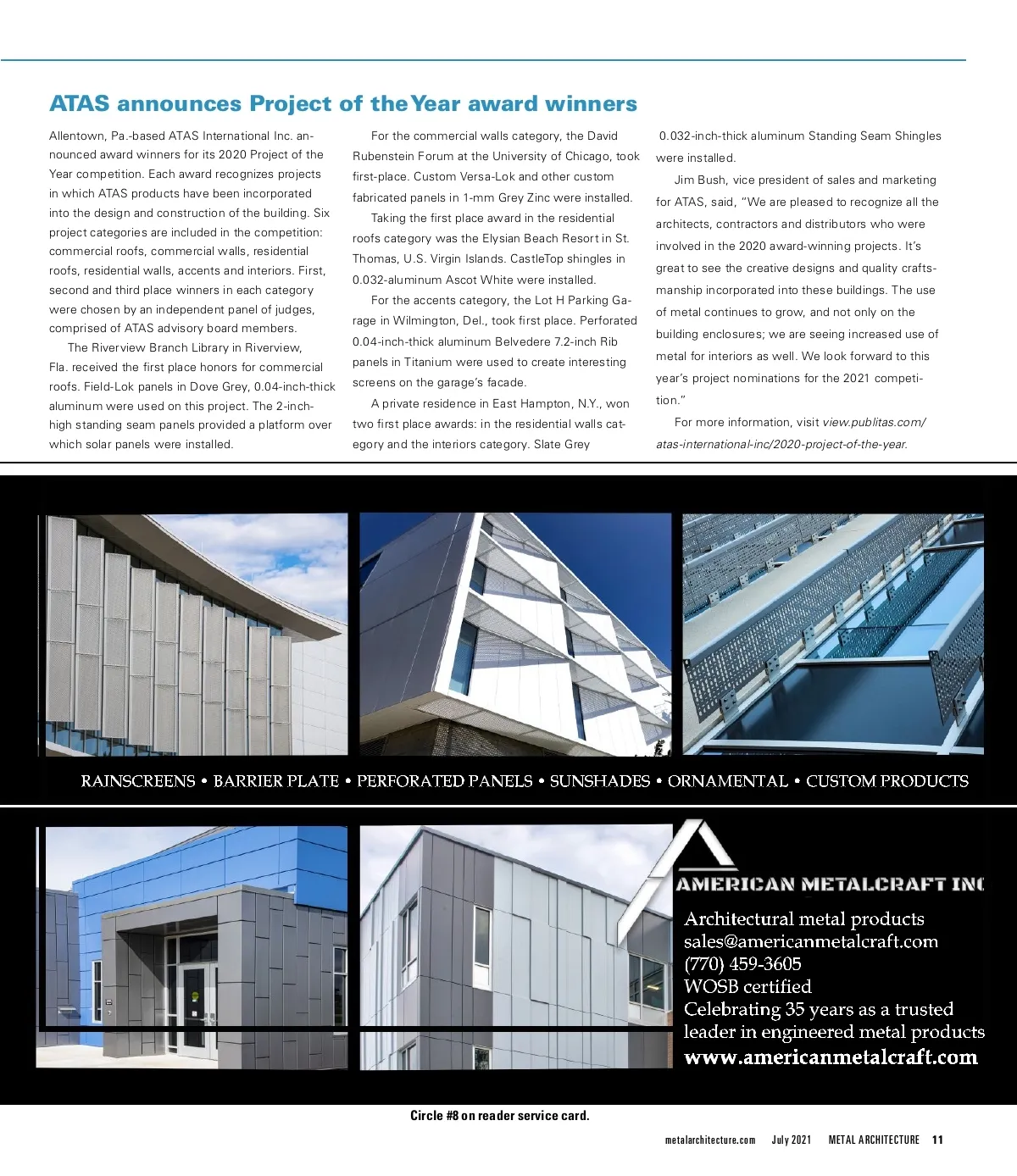 ATAS announces Project of the Year award winners

Allentown, Pa.-based ATAS International Inc. announced award winners for its 2020 Project of the Year competition. Each award recognizes projects in which ATAS products have been incorporated into the design and construction of the building. Six project categories are included in the competition: commercial roofs, commercial walls, residential roofs, residential walls, accents and interiors. First, second and third place winners in each category were chosen by an independent panel of judges, comprised of ATAS advisory board members.

The Riverview Branch Library in Riverview, Fla. received the first place honors for commercial roofs. Field-Lok panels in Dove Grey, 0.04-inch-thick aluminum were used on this project. The 2-inch-high standing seam panels provided a platform over which solar panels were installed.

For the commercial walls category, the David Rubenstein Forum at the University of Chicago, took first-place. Custom Versa-Lok and other custom fabricated panels in 1-mm Grey Zinc were installed.

Taking the first place award in the residential roofs category was the Elysian Beach Resort in St. Thomas, U.S. Virgin Islands. CastleTop shingles in 0.032-aluminum Ascot White were installed.

For the accents category, the Lot H Parking Garage in Wilmington, Del., took first place. Perforated 0.04-inch-thick aluminum Belvedere 7.2-inch Rib panels in Titanium were used to create interesting screens on the garage's facade.

A private residence in East Hampton, N.Y., won two first place awards: in the residential walls category and the interiors category. Slate Grey 0.032-inch-thick aluminum Standing Seam Shingles were installed.

Jim Bush, vice president of sales and marketing for ATAS, said, "We are pleased to recognize all the architects, contractors and distributors who were involved in the 2020 award-winning projects. It's great to see the creative designs and quality craftsmanship incorporated into these buildings. The use of metal continues to grow, and not only on the building enclosures; we are seeing increased use of metal for interiors as well. We look forward to this year's project nominations for the 2021 competition."

For more information, visit view.publitas.com/atas-international-inc/2020-project-of-the-year.

RAINSCREENS • BARRIER PLATE • PERFORATED PANELS • SUNSHADES • ORNAMENTAL • CUSTOM PRODUCTS

AMERICAN METALCRAFT INC
Architectural metal products
sales@americanmetalcraft.com
(770) 459-3605
WOSB certified
Celebrating 35 years as a trusted leader in engineered metal products
www.americanmetalcraft.com

Circle #8 on reader service card.

metalarchitecture.com July 2021 METAL ARCHITECTURE 11